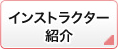 インストラクター
紹介